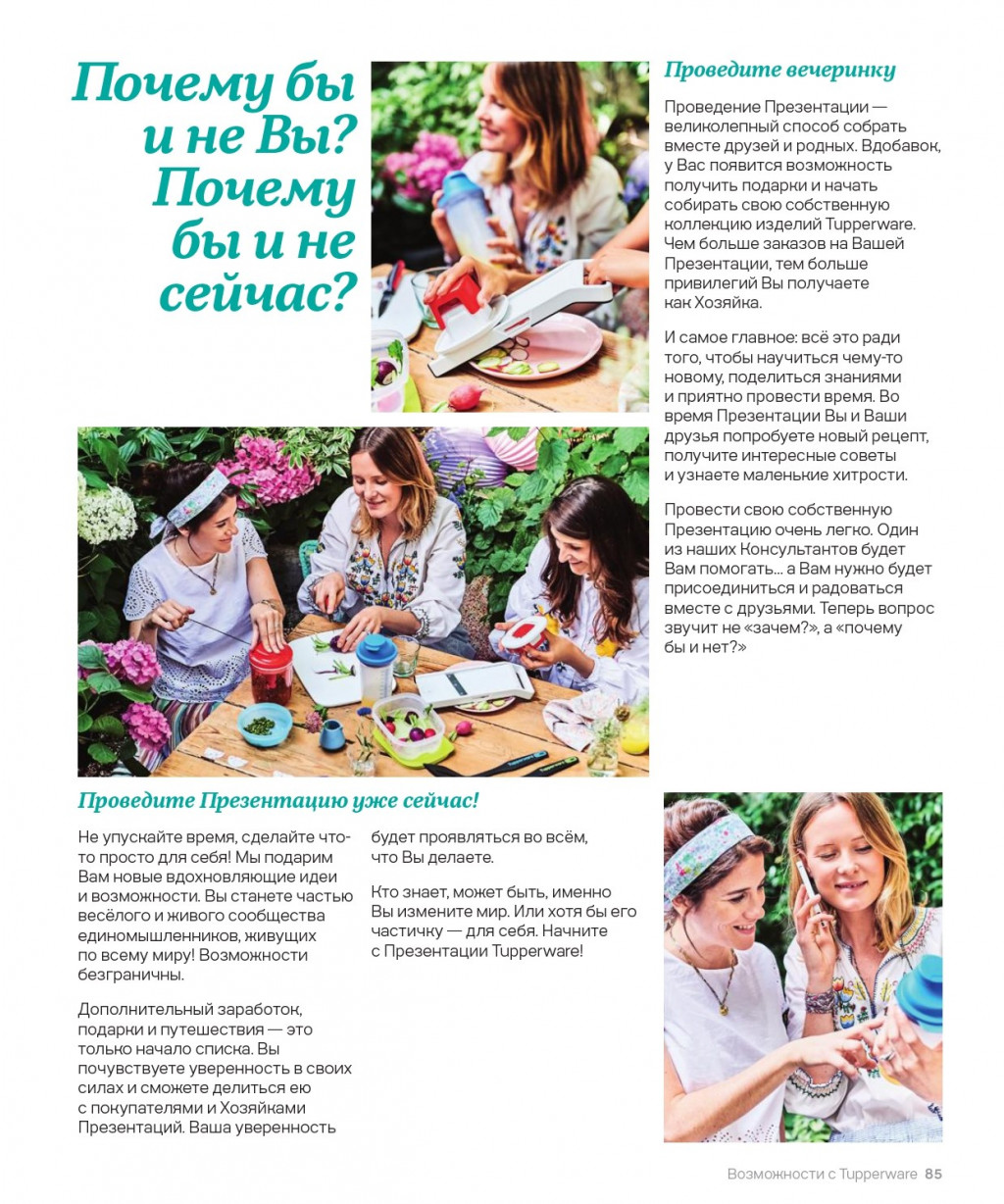 Почему бы и не Вы? Почему бы и не сейчас?

Проведите вечеринку

Проведение Презентации — великолепный способ собрать вместе друзей и родных. Вдобавок, у Вас появится возможность получить подарки и начать собирать свою собственную коллекцию изделий Tupperware. Чем больше заказов на Вашей Презентации, тем больше привилегий Вы получаете как Хозяйка.

И самое главное: всё это ради того, чтобы научиться чему-то новому, поделиться знаниями и приятно провести время. Во время Презентации Вы и Ваши друзья попробуете новый рецепт, получите интересные советы и узнаете маленькие хитрости.

Провести свою собственную Презентацию очень легко. Один из наших Консультантов будет Вам помогать... а Вам нужно будет присоединиться и радоваться вместе с друзьями. Теперь вопрос звучит не «зачем?», а «почему бы и нет?»

Проведите Презентацию уже сейчас!

Не упускайте время, сделайте что-то просто для себя! Мы подарим Вам новые вдохновляющие идеи и возможности. Вы станете частью весёлого и живого сообщества единомышленников, живущих по всему миру! Возможности безграничны.

Дополнительный заработок, подарки и путешествия — это только начало списка. Вы почувствуете уверенность в своих силах и сможете делиться ею с покупателями и Хозяйками Презентаций. Ваша уверенность будет проявляться во всём, что Вы делаете.

Кто знает, может быть, именно Вы измените мир. Или хотя бы его частичку — для себя. Начните с Презентации Tupperware!

Возможности с Tupperware 85